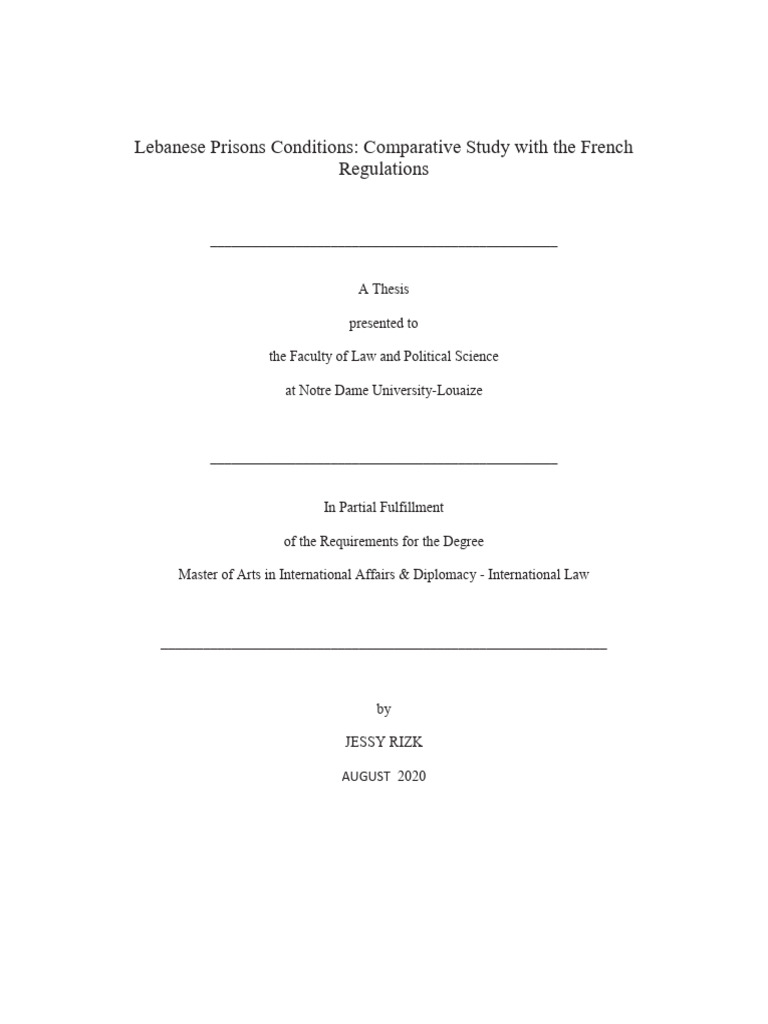 Lebanese Prisons Conditions: Comparative Study with the French Regulations

A Thesis

presented to

the Faculty of Law and Political Science

at Notre Dame University-Louaize

In Partial Fulfillment

of the Requirements for the Degree

Master of Arts in International Affairs & Diplomacy - International Law

by

JESSY RIZK

AUGUST 2020